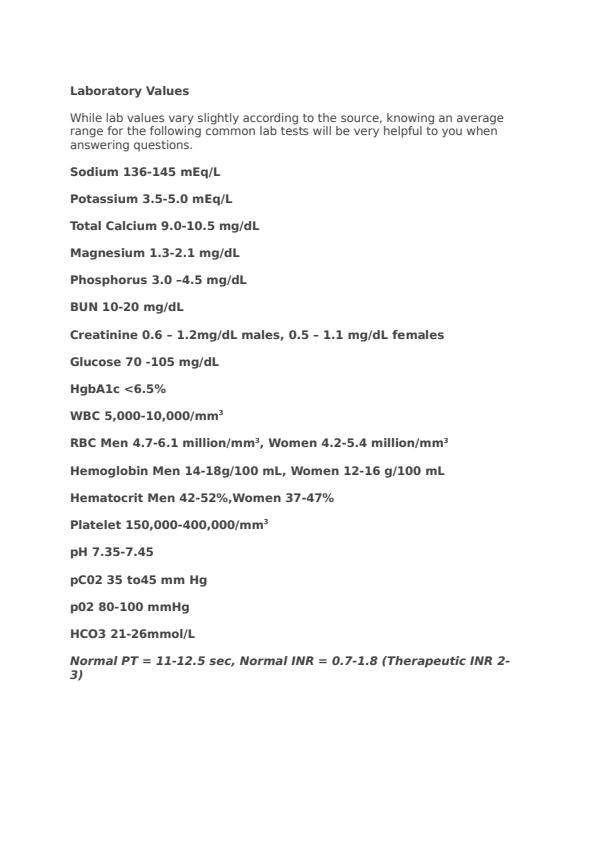 Laboratory Values

While lab values vary slightly according to the source, knowing an average range for the following common lab tests will be very helpful to you when answering questions.

Sodium 136-145 mEq/L

Potassium 3.5-5.0 mEq/L

Total Calcium 9.0-10.5 mg/dL

Magnesium 1.3-2.1 mg/dL

Phosphorus 3.0 –4.5 mg/dL

BUN 10-20 mg/dL

Creatinine 0.6 – 1.2mg/dL males, 0.5 – 1.1 mg/dL females

Glucose 70 -105 mg/dL

HgbA1c <6.5%

WBC 5,000-10,000/mm$^3$

RBC Men 4.7-6.1 million/mm$^3$, Women 4.2-5.4 million/mm$^3$

Hemoglobin Men 14-18g/100 mL, Women 12-16 g/100 mL

Hematocrit Men 42-52%,Women 37-47%

Platelet 150,000-400,000/mm$^3$

pH 7.35-7.45

pC02 35 to45 mm Hg

p02 80-100 mmHg

HCO3 21-26mmol/L

Normal PT = 11-12.5 sec, Normal INR = 0.7-1.8 (Therapeutic INR 2-3)